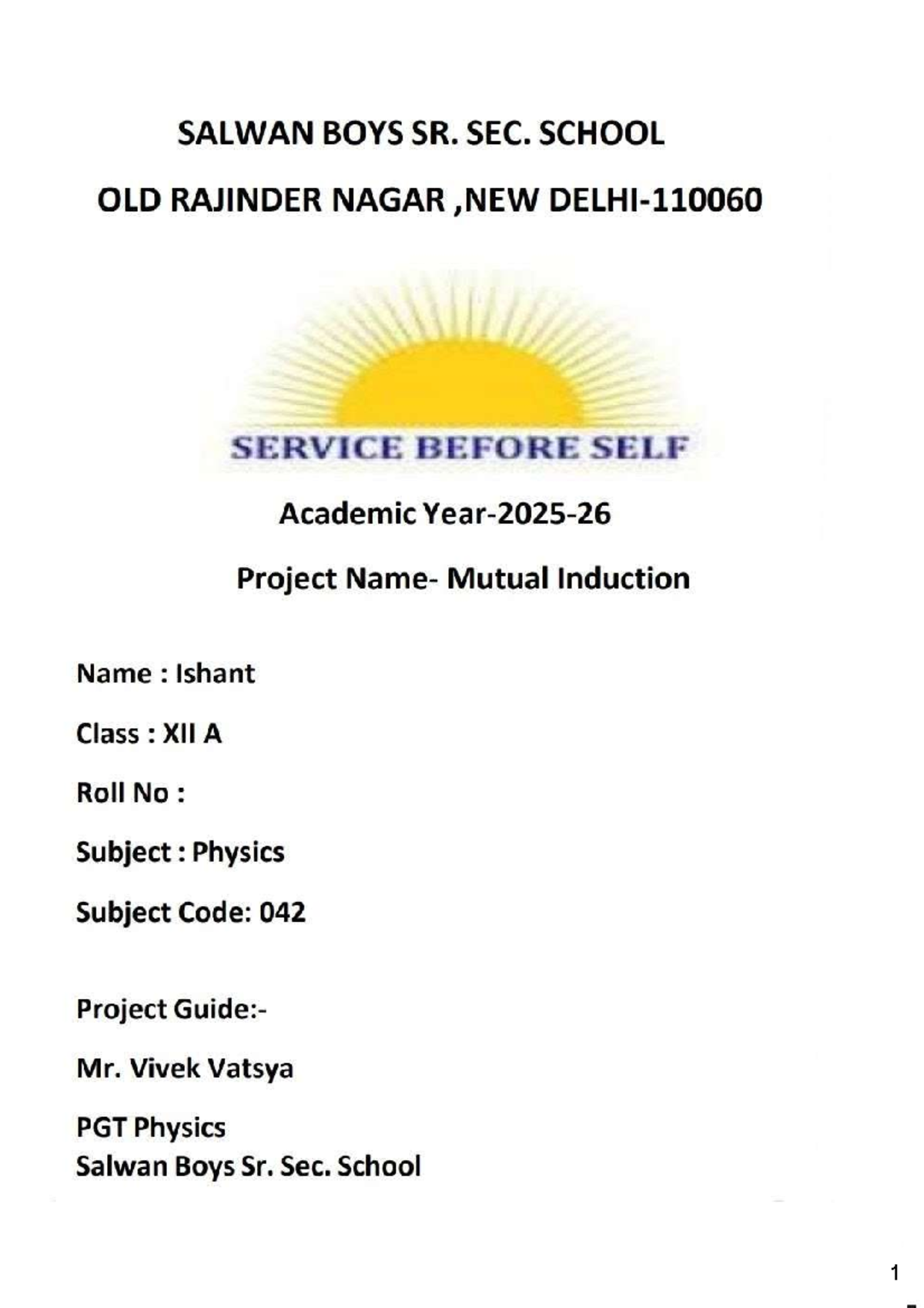 SALWAN BOYS SR. SEC. SCHOOL

OLD RAJINDER NAGAR ,NEW DELHI-110060

SERVICE BEFORE SELF

Academic Year-2025-26

Project Name- Mutual Induction

Name : Ishant

Class : XII A

Roll No :

Subject : Physics

Subject Code: 042

Project Guide:-

Mr. Vivek Vatsya

PGT Physics
Salwan Boys Sr. Sec. School

1